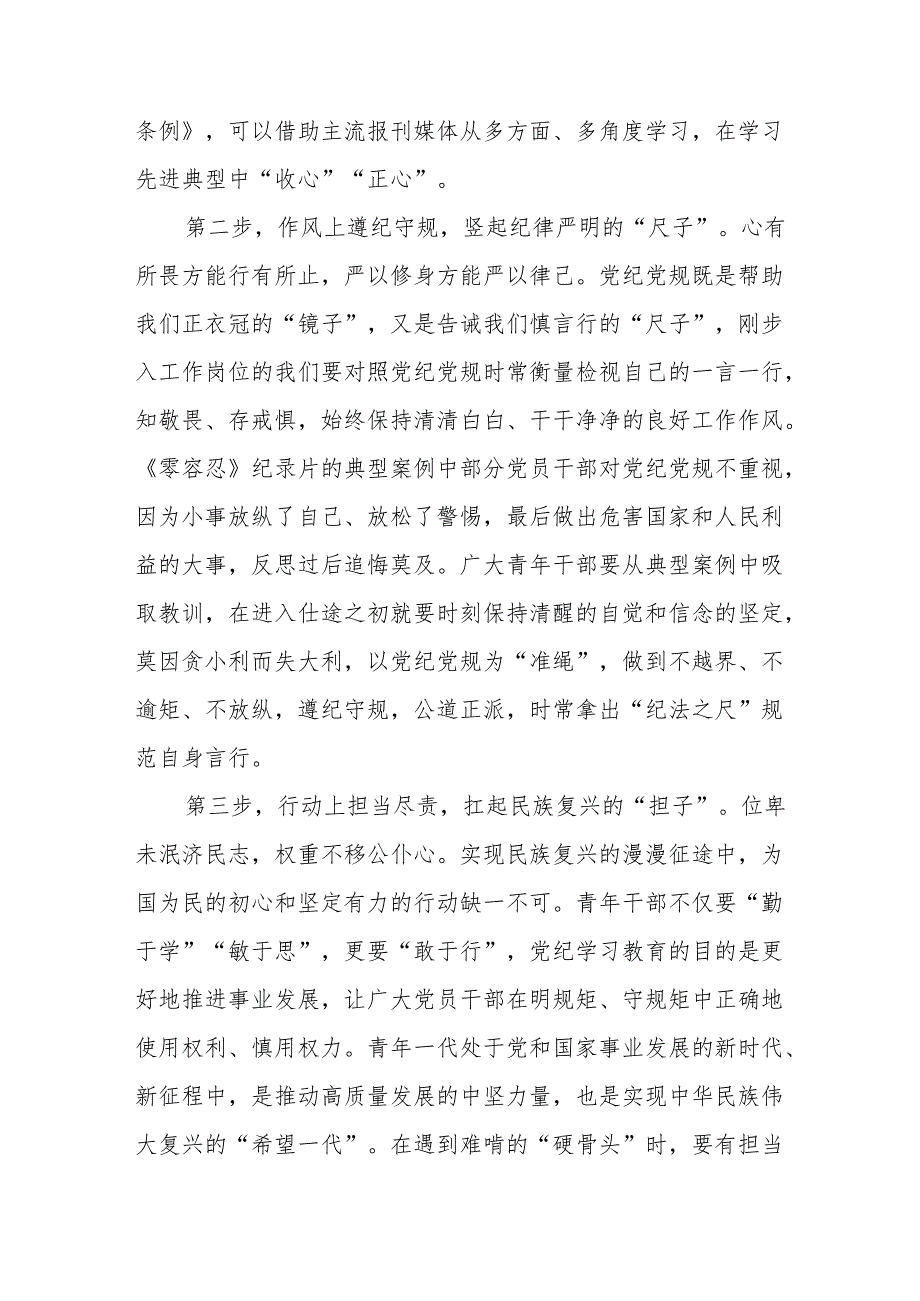 条例》，可以借助主流报刊媒体从多方面、多角度学习，在学习先进典型中“收心”“正心”。

第二步，作风上遵纪守规，竖起纪律严明的“尺子”。心有所畏方能行有所止，严以修身方能严以律己。党纪党规既是帮助我们正衣冠的“镜子”，又是告诫我们慎言行的“尺子”，刚步入工作岗位的我们要对照党纪党规时常衡量检视自己的一言一行，知敬畏、存戒惧，始终保持清清白白、干干净净的良好工作作风。《零容忍》纪录片的典型案例中部分党员干部对党纪党规不重视，因为小事放纵了自己、放松了警惕，最后做出危害国家和人民利益的大事，反思过后追悔莫及。广大青年干部要从典型案例中吸取教训，在进入仕途之初就要时刻保持清醒的自觉和信念的坚定，莫因贪小利而失大利，以党纪党规为“准绳”，做到不越界、不逾矩、不放纵，遵纪守规，公道正派，时常拿出“纪法之尺”规范自身言行。

第三步，行动上担当尽责，扛起民族复兴的“担子”。位卑未泯济民志，权重不移公仆心。实现民族复兴的漫漫征途中，为国为民的初心和坚定有力的行动缺一不可。青年干部不仅要“勤于学”“敏于思”，更要“敢于行”，党纪学习教育的目的是更好地推进事业发展，让广大党员干部在明规矩、守规矩中正确地使用权利、慎用权力。青年一代处于党和国家事业发展的新时代、新征程中，是推动高质量发展的中坚力量，也是实现中华民族伟大复兴的“希望一代”。在遇到难啃的“硬骨头”时，要有担当